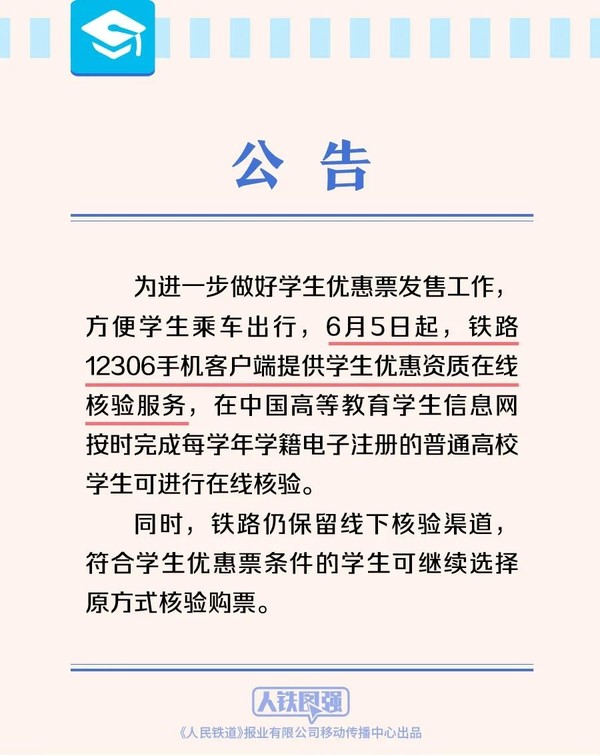 公 告

为进一步做好学生优惠票发售工作，方便学生乘车出行，6月5日起，铁路12306手机客户端提供学生优惠资质在线核验服务，在中国高等教育学生信息网按时完成每学年学籍电子注册的普通高校学生可进行在线核验。

同时，铁路仍保留线下核验渠道，符合学生优惠票条件的学生可继续选择原方式核验购票。

人铁民强

《人民铁道》报业有限公司移动传播中心出品